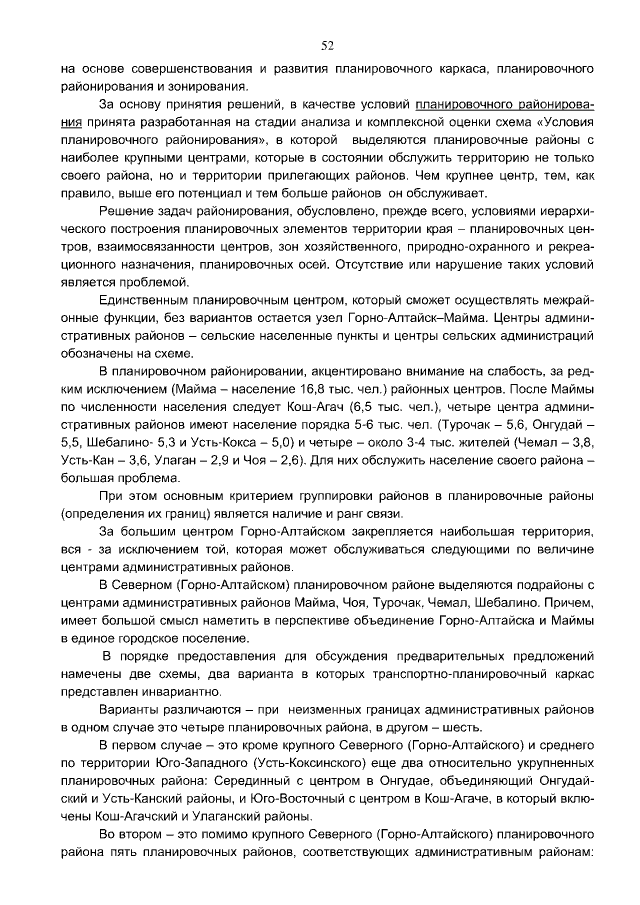 52

на основе совершенствования и развития планировочного каркаса, планировочного районирования и зонирования.

За основу принятия решений, в качестве условий планировочного районирования принята разработанная на стадии анализа и комплексной оценки схема «Условия планировочного районирования», в которой выделяются планировочные районы с наиболее крупными центрами, которые в состоянии обслужить территорию не только своего района, но и территории прилегающих районов. Чем крупнее центр, тем, как правило, выше его потенциал и тем больше районов он обслуживает.

Решение задач районирования, обусловлено, прежде всего, условиями иерархического построения планировочных элементов территории края – планировочных центров, взаимосвязанности центров, зон хозяйственного, природно-охранного и рекреационного назначения, планировочных осей. Отсутствие или нарушение таких условий является проблемой.

Единственным планировочным центром, который сможет осуществлять межрайонные функции, без вариантов остается узел Горно-Алтайск–Майма. Центры административных районов – сельские населенные пункты и центры сельских администраций обозначены на схеме.

В планировочном районировании, акцентировано внимание на слабость, за редким исключением (Майма – население 16,8 тыс. чел.) районных центров. После Маймы по численности населения следует Кош-Агач (6,5 тыс. чел.), четыре центра административных районов имеют население порядка 5-6 тыс. чел. (Турочак – 5,6, Онгудай – 5,5, Шебалино- 5,3 и Усть-Кокса – 5,0) и четыре – около 3-4 тыс. жителей (Чемал – 3,8, Усть-Кан – 3,6, Улаган – 2,9 и Чоя – 2,6). Для них обслужить население своего района – большая проблема.

При этом основным критерием группировки районов в планировочные районы (определения их границ) является наличие и ранг связи.

За большим центром Горно-Алтайском закрепляется наибольшая территория, вся - за исключением той, которая может обслуживаться следующими по величине центрами административных районов.

В Северном (Горно-Алтайском) планировочном районе выделяются подрайоны с центрами административных районов Майма, Чоя, Турочак, Чемал, Шебалино. Причем, имеет большой смысл наметить в перспективе объединение Горно-Алтайска и Маймы в единое городское поселение.

В порядке предоставления для обсуждения предварительных предложений намечены две схемы, два варианта в которых транспортно-планировочный каркас представлен инвариантно.

Варианты различаются – при неизменных границах административных районов в одном случае это четыре планировочных района, в другом – шесть.

В первом случае – это кроме крупного Северного (Горно-Алтайского) и среднего по территории Юго-Западного (Усть-Коксинского) еще два относительно укрупненных планировочных района: Серединный с центром в Онгудае, объединяющий Онгудайский и Усть-Канский районы, и Юго-Восточный с центром в Кош-Агаче, в который включены Кош-Агачский и Улаганский районы.

Во втором – это помимо крупного Северного (Горно-Алтайского) планировочного района пять планировочных районов, соответствующих административным районам: